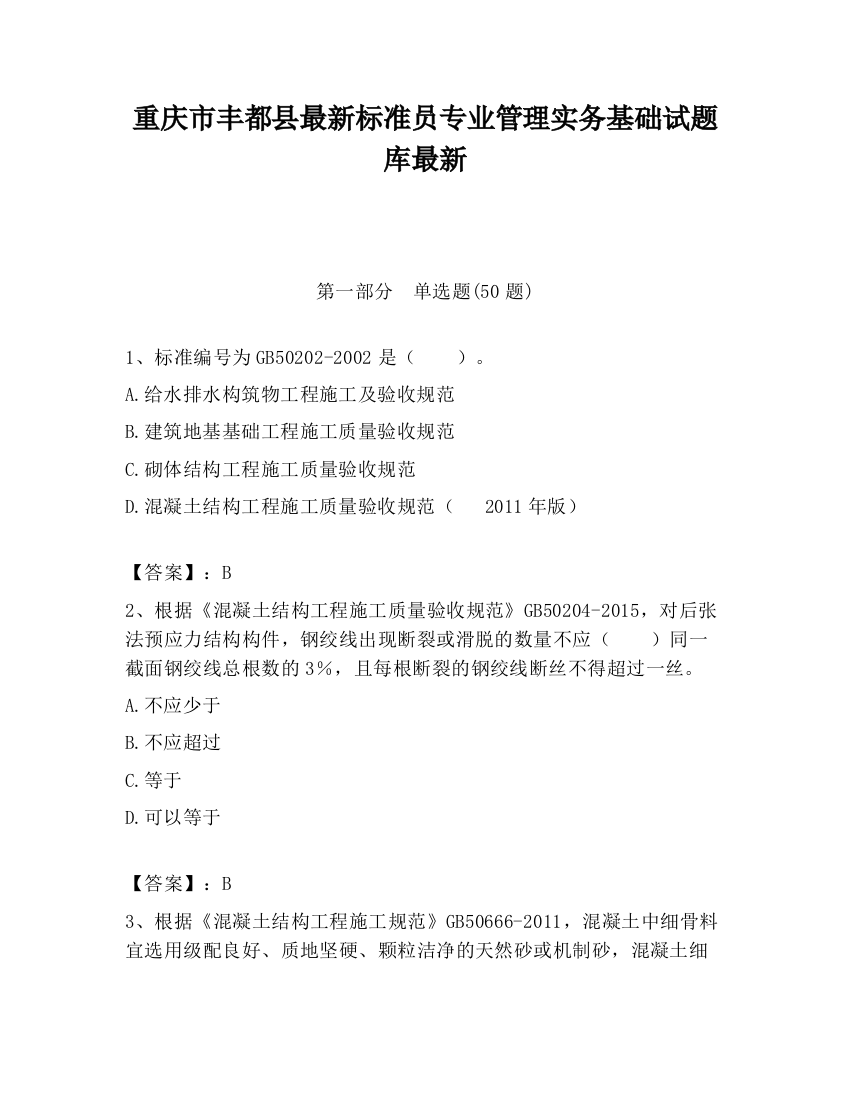 重庆市丰都县最新标准员专业管理实务基础试题库最新

第一部分　单选题(50 题)

1、标准编号为 GB50202-2002 是（　　）。

A.给水排水构筑物工程施工及验收规范

B.建筑地基基础工程施工质量验收规范

C.砌体结构工程施工质量验收规范

D.混凝土结构工程施工质量验收规范（　2011 年版）

【答案】：B

2、根据《混凝土结构工程施工质量验收规范》GB50204-2015，对后张法预应力结构构件，钢绞线出现断裂或滑脱的数量不应（　　）同一截面钢绞线总根数的 3%，且每根断裂的钢绞线断丝不得超过一丝。

A.不应少于

B.不应超过

C.等于

D.可以等于

【答案】：B

3、根据《混凝土结构工程施工规范》GB50666-2011，混凝土中细骨料宜选用级配良好、质地坚硬、颗粒洁净的天然砂或机制砂，混凝土细